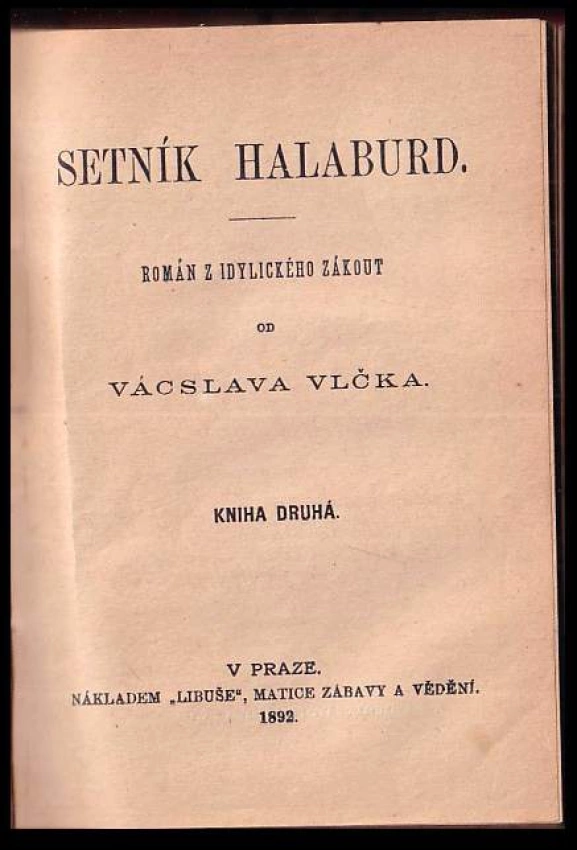 SETNÍK HALABURD.

ROMÁN Z IDYLICKÉHO ZÁKOUT

OD

VÁCSLAVA VLČKA.

KNIHA DRUHÁ.

V PRAZE.
NÁKLADEM „LIBUŠE“, MATICE ZÁBAVY A VĚDĚNÍ.
1892.